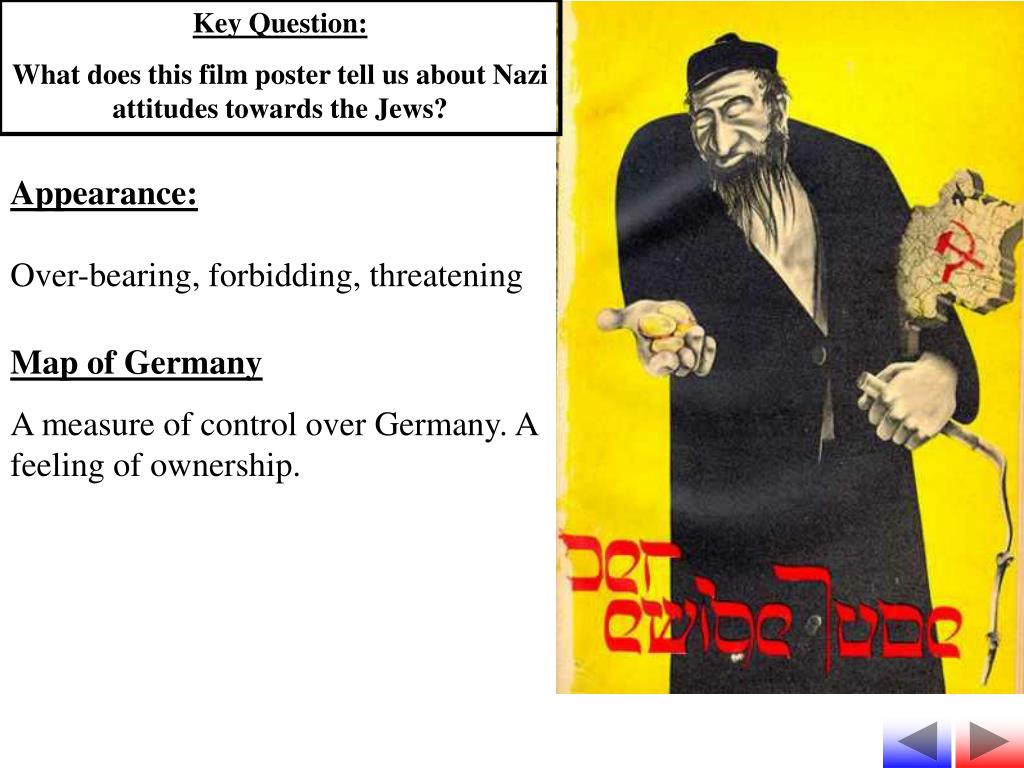 Key Question:

What does this film poster tell us about Nazi attitudes towards the Jews?

Appearance:

Over-bearing, forbidding, threatening

Map of Germany

A measure of control over Germany. A feeling of ownership.

Der ewige Jude